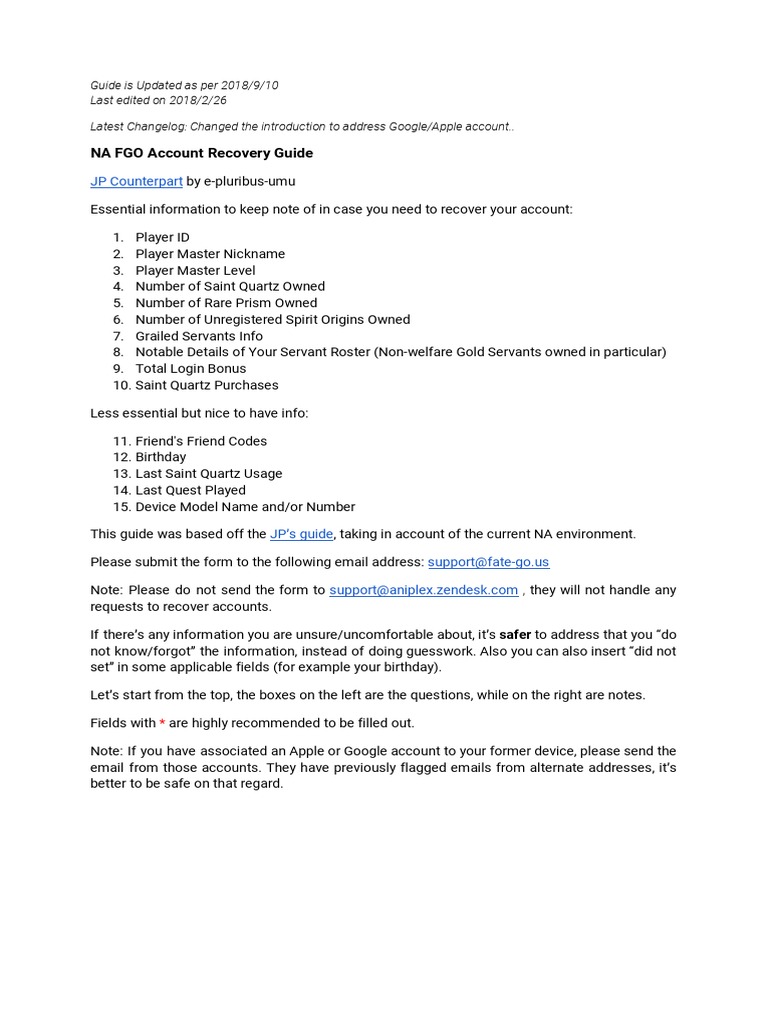 Guide is Updated as per 2018/9/10
Last edited on 2018/2/26

Latest Changelog: Changed the introduction to address Google/Apple account..

NA FGO Account Recovery Guide

JP Counterpart by e-pluribus-umu

Essential information to keep note of in case you need to recover your account:

1. Player ID
2. Player Master Nickname
3. Player Master Level
4. Number of Saint Quartz Owned
5. Number of Rare Prism Owned
6. Number of Unregistered Spirit Origins Owned
7. Grailed Servants Info
8. Notable Details of Your Servant Roster (Non-welfare Gold Servants owned in particular)
9. Total Login Bonus
10. Saint Quartz Purchases

Less essential but nice to have info:

11. Friend's Friend Codes
12. Birthday
13. Last Saint Quartz Usage
14. Last Quest Played
15. Device Model Name and/or Number

This guide was based off the JP's guide, taking in account of the current NA environment.

Please submit the form to the following email address: support@fate-go.us

Note: Please do not send the form to support@aniplex.zendesk.com , they will not handle any requests to recover accounts.

If there's any information you are unsure/uncomfortable about, it's safer to address that you "do not know/forgot" the information, instead of doing guesswork. Also you can also insert "did not set" in some applicable fields (for example your birthday).

Let's start from the top, the boxes on the left are the questions, while on the right are notes.

Fields with * are highly recommended to be filled out.

Note: If you have associated an Apple or Google account to your former device, please send the email from those accounts. They have previously flagged emails from alternate addresses, it's better to be safe on that regard.